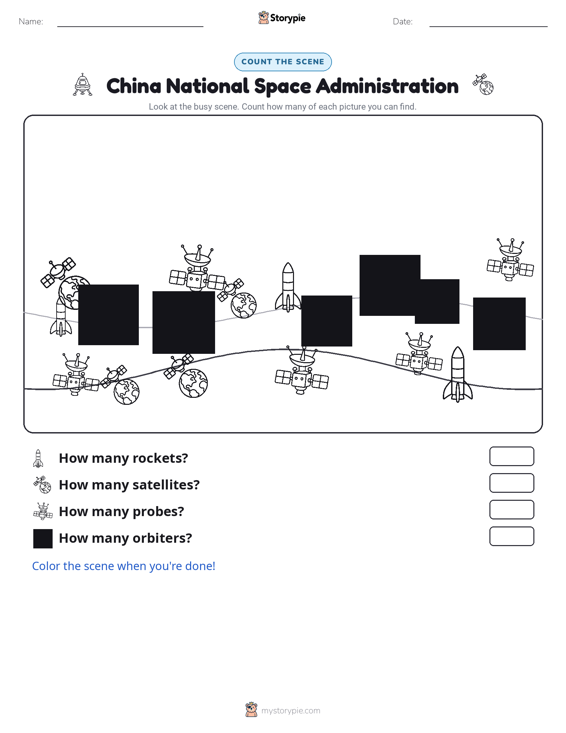 Name: ____ Storypie Date: ____

COUNT THE SCENE

China National Space Administration

Look at the busy scene. Count how many of each picture you can find.

How many rockets?

How many satellites?

How many probes?

How many orbiters?

Color the scene when you're done!

mystorypie.com